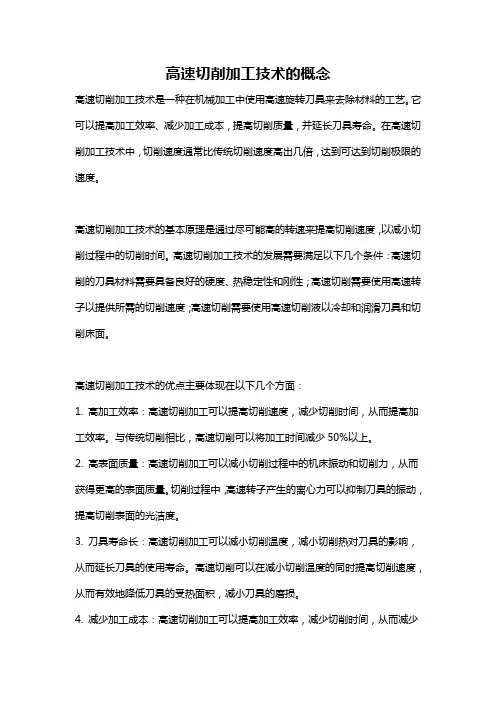 高速切削加工技术的概念

高速切削加工技术是一种在机械加工中使用高速旋转刀具来去除材料的工艺。它可以提高加工效率、减少加工成本，提高切削质量，并延长刀具寿命。在高速切削加工技术中，切削速度通常比传统切削速度高出几倍，达到可达到切削极限的速度。

高速切削加工技术的基本原理是通过尽可能高的转速来提高切削速度，以减小切削过程中的切削时间。高速切削加工技术的发展需要满足以下几个条件：高速切削的刀具材料需要具备良好的硬度、热稳定性和刚性；高速切削需要使用高速转子以提供所需的切削速度；高速切削需要使用高速切削液以冷却和润滑刀具和切削床面。

高速切削加工技术的优点主要体现在以下几个方面：

1. 高加工效率：高速切削加工可以提高切削速度，减少切削时间，从而提高加工效率。与传统切削相比，高速切削可以将加工时间减少 50%以上。

2. 高表面质量：高速切削加工可以减小切削过程中的机床振动和切削力，从而获得更高的表面质量。切削过程中，高速转子产生的离心力可以抑制刀具的振动，提高切削表面的光洁度。

3. 刀具寿命长：高速切削加工可以减小切削温度，减小切削热对刀具的影响，从而延长刀具的使用寿命。高速切削可以在减小切削温度的同时提高切削速度，从而有效地降低刀具的受热面积，减小刀具的磨损。

4. 减少加工成本：高速切削加工可以提高加工效率，减少切削时间，从而减少